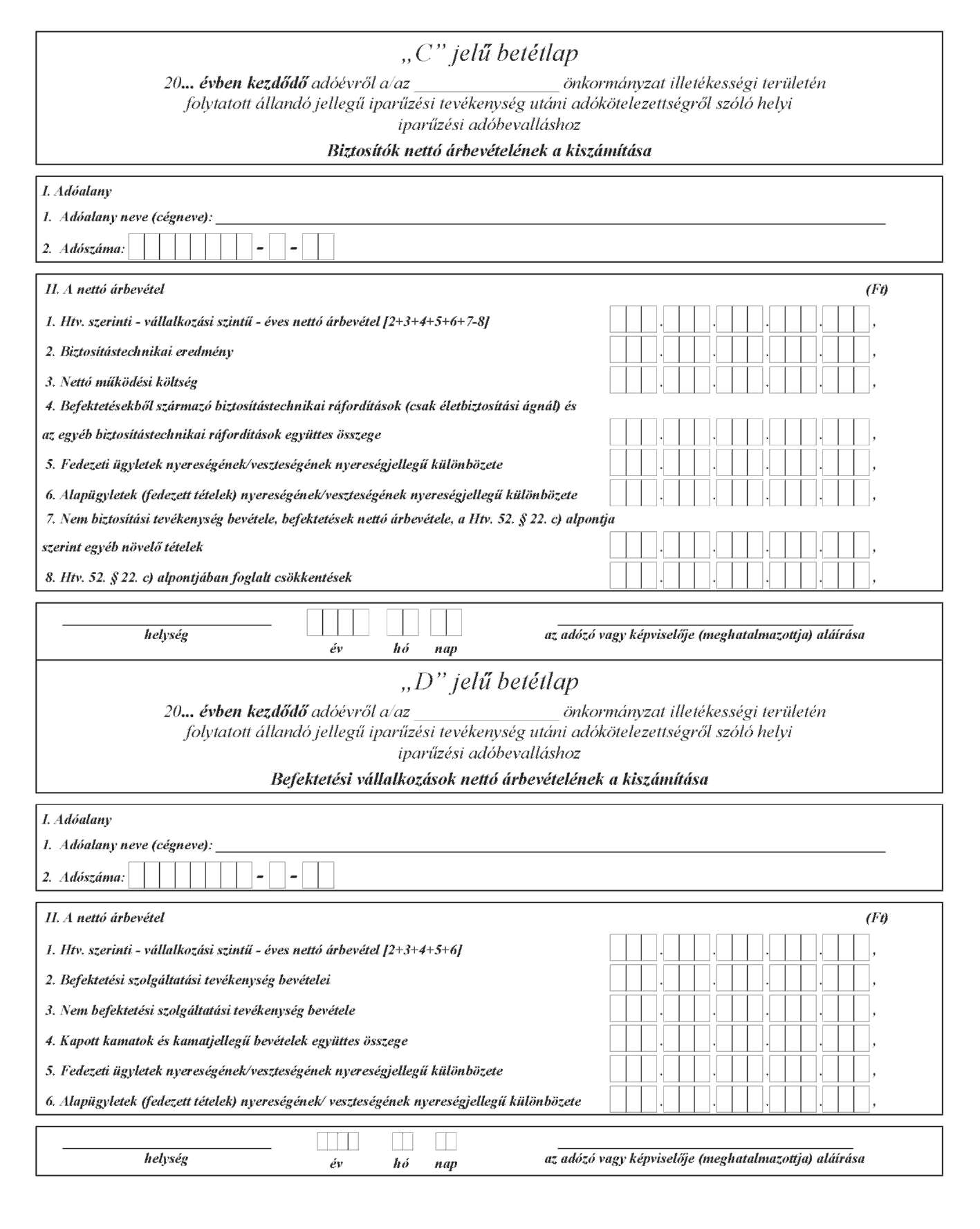 „C” jelű betétlap

20... évben kezdődő adóévről a/az ________________ önkormányzat illetékességi területén folytatott állandó jellegű iparűzési tevékenység utáni adókötelezettségről szóló helyi iparűzési adóbevalláshoz

Biztosítók nettó árbevételének a kiszámítása

I. Adóalany

1. Adóalany neve (cégneve): ________________

2. Adószáma: - -

II. A nettó árbevétel (Ft)

1. Htv. szerinti - vállalkozási szintű - éves nettó árbevétel [2+3+4+5+6+7-8] . . . . ,

2. Biztosítástechnikai eredmény . . . . ,

3. Nettó működési költség . . . . ,

4. Befektetésekből származó biztosítástechnikai ráfordítások (csak életbiztosítási ágnál) és az egyéb biztosítástechnikai ráfordítások együttes összege . . . . ,

5. Fedezeti ügyletek nyereségének/veszteségének nyereségjellegű különbözete . . . . ,

6. Alapügyletek (fedezett tételek) nyereségének/veszteségének nyereségjellegű különbözete . . . . ,

7. Nem biztosítási tevékenység bevétele, befektetések nettó árbevétele, a Htv. 52. § 22. c) alpontja szerint egyéb növelő tételek . . . . ,

8. Htv. 52. § 22. c) alpontjában foglalt csökkentések . . . . ,

helység év hó nap az adózó vagy képviselője (meghatalmazottja) aláírása

„D” jelű betétlap

20... évben kezdődő adóévről a/az ________________ önkormányzat illetékességi területén folytatott állandó jellegű iparűzési tevékenység utáni adókötelezettségről szóló helyi iparűzési adóbevalláshoz

Befektetési vállalkozások nettó árbevételének a kiszámítása

I. Adóalany

1. Adóalany neve (cégneve): ________________

2. Adószáma: - -

II. A nettó árbevétel (Ft)

1. Htv. szerinti - vállalkozási szintű - éves nettó árbevétel [2+3+4+5+6] . . . . ,

2. Befektetési szolgáltatási tevékenység bevételei . . . . ,

3. Nem befektetési szolgáltatási tevékenység bevétele . . . . ,

4. Kapott kamatok és kamatjellegű bevételek együttes összege . . . . ,

5. Fedezeti ügyletek nyereségének/veszteségének nyereségjellegű különbözete . . . . ,

6. Alapügyletek (fedezett tételek) nyereségének/ veszteségének nyereségjellegű különbözete . . . . ,

helység év hó nap az adózó vagy képviselője (meghatalmazottja) aláírása